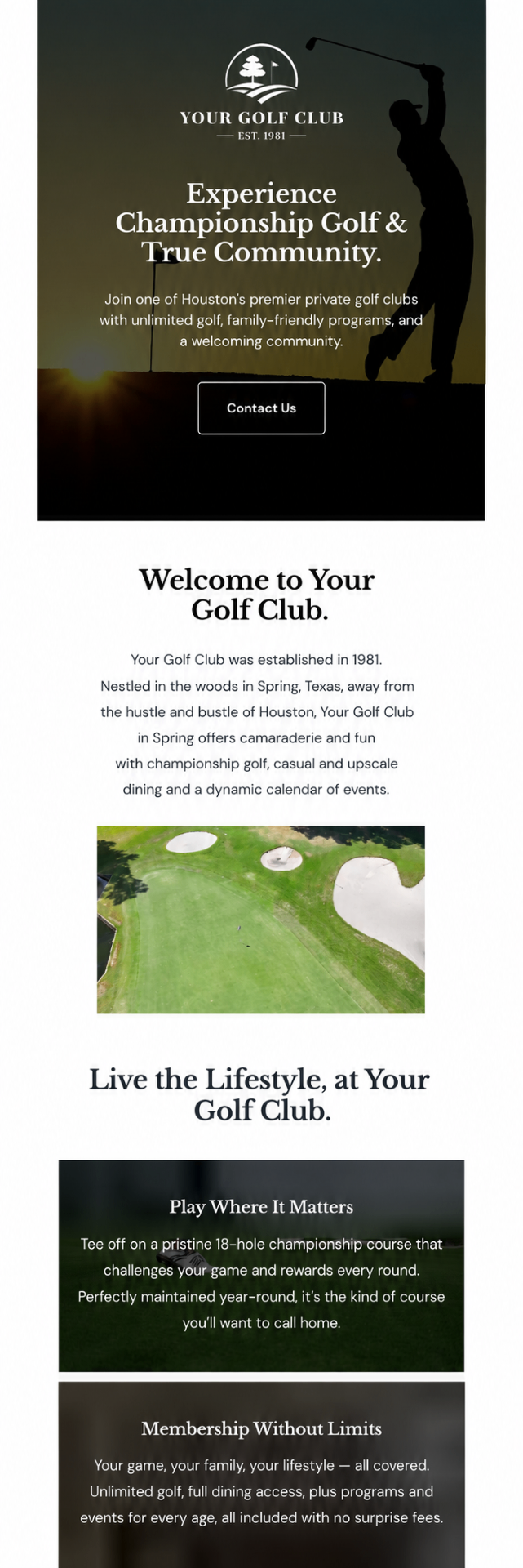 YOUR GOLF CLUB
— EST. 1981 —

Experience Championship Golf & True Community.

Join one of Houston's premier private golf clubs with unlimited golf, family-friendly programs, and a welcoming community.

Contact Us

Welcome to Your Golf Club.

Your Golf Club was established in 1981. Nestled in the woods in Spring, Texas, away from the hustle and bustle of Houston, Your Golf Club in Spring offers camaraderie and fun with championship golf, casual and upscale dining and a dynamic calendar of events.

Live the Lifestyle, at Your Golf Club.

Play Where It Matters

Tee off on a pristine 18-hole championship course that challenges your game and rewards every round. Perfectly maintained year-round, it's the kind of course you'll want to call home.

Membership Without Limits

Your game, your family, your lifestyle — all covered. Unlimited golf, full dining access, plus programs and events for every age, all included with no surprise fees.